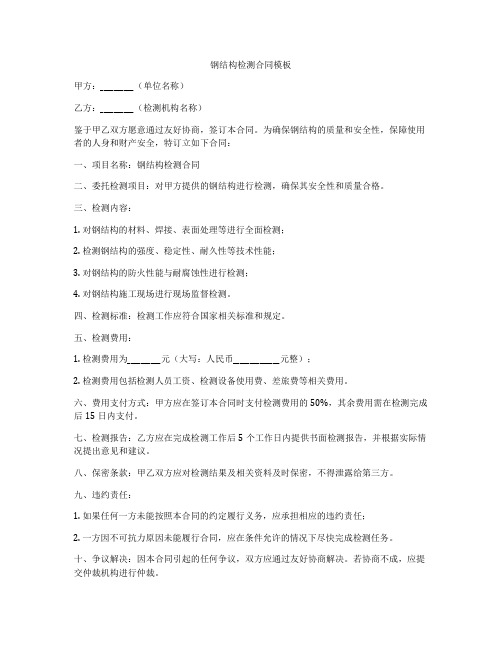 钢结构检测合同模板

甲方：______（单位名称）

乙方：______（检测机构名称）

鉴于甲乙双方愿意通过友好协商，签订本合同。为确保钢结构的质量和安全性，保障使用者的人身和财产安全，特订立如下合同：

一、项目名称：钢结构检测合同

二、委托检测项目：对甲方提供的钢结构进行检测，确保其安全性和质量合格。

三、检测内容：

1. 对钢结构的材料、焊接、表面处理等进行全面检测；

2. 检测钢结构的强度、稳定性、耐久性等技术性能；

3. 对钢结构的防火性能与耐腐蚀性进行检测；

4. 对钢结构施工现场进行现场监督检测。

四、检测标准：检测工作应符合国家相关标准和规定。

五、检测费用：

1. 检测费用为______元（大写：人民币________元整）；

2. 检测费用包括检测人员工资、检测设备使用费、差旅费等相关费用。

六、费用支付方式：甲方应在签订本合同时支付检测费用的 50%，其余费用需在检测完成后 15 日内支付。

七、检测报告：乙方应在完成检测工作后 5 个工作日内提供书面检测报告，并根据实际情况提出意见和建议。

八、保密条款：甲乙双方应对检测结果及相关资料及时保密，不得泄露给第三方。

九、违约责任：

1. 如果任何一方未能按照本合同的约定履行义务，应承担相应的违约责任；

2. 一方因不可抗力原因未能履行合同，应在条件允许的情况下尽快完成检测任务。

十、争议解决：因本合同引起的任何争议，双方应通过友好协商解决。若协商不成，应提交仲裁机构进行仲裁。